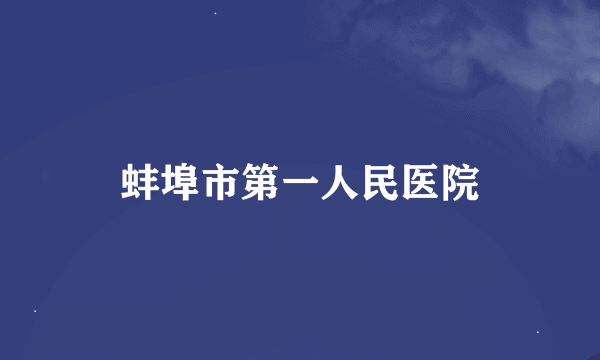 蚌埠市第一人民医院